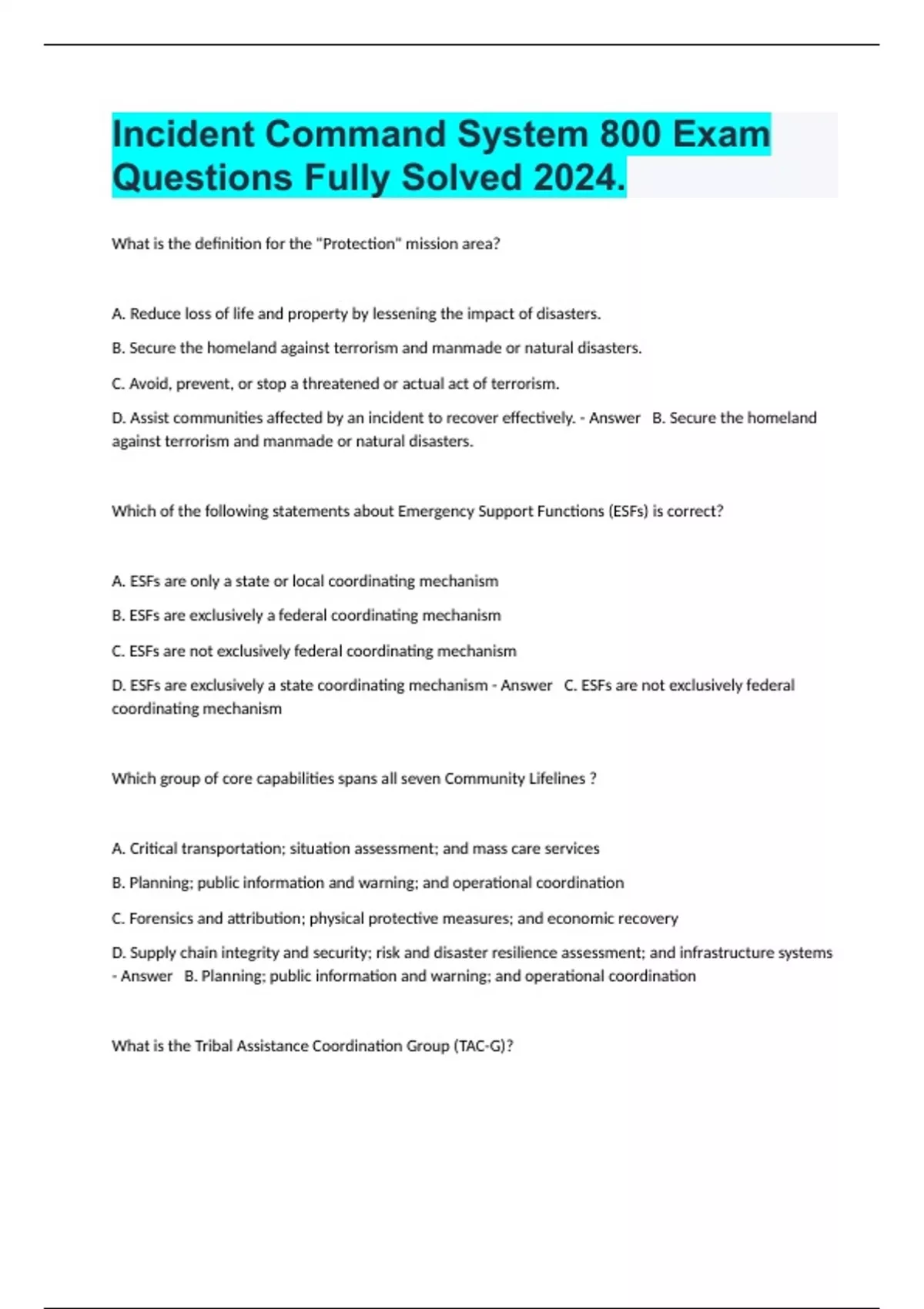 Incident Command System 800 Exam Questions Fully Solved 2024.

What is the definition for the "Protection" mission area?

A. Reduce loss of life and property by lessening the impact of disasters.

B. Secure the homeland against terrorism and manmade or natural disasters.

C. Avoid, prevent, or stop a threatened or actual act of terrorism.

D. Assist communities affected by an incident to recover effectively. - Answer B. Secure the homeland against terrorism and manmade or natural disasters.

Which of the following statements about Emergency Support Functions (ESFs) is correct?

A. ESFs are only a state or local coordinating mechanism

B. ESFs are exclusively a federal coordinating mechanism

C. ESFs are not exclusively federal coordinating mechanism

D. ESFs are exclusively a state coordinating mechanism - Answer C. ESFs are not exclusively federal coordinating mechanism

Which group of core capabilities spans all seven Community Lifelines ?

A. Critical transportation; situation assessment; and mass care services

B. Planning; public information and warning; and operational coordination

C. Forensics and attribution; physical protective measures; and economic recovery

D. Supply chain integrity and security; risk and disaster resilience assessment; and infrastructure systems - Answer B. Planning; public information and warning; and operational coordination

What is the Tribal Assistance Coordination Group (TAC-G)?